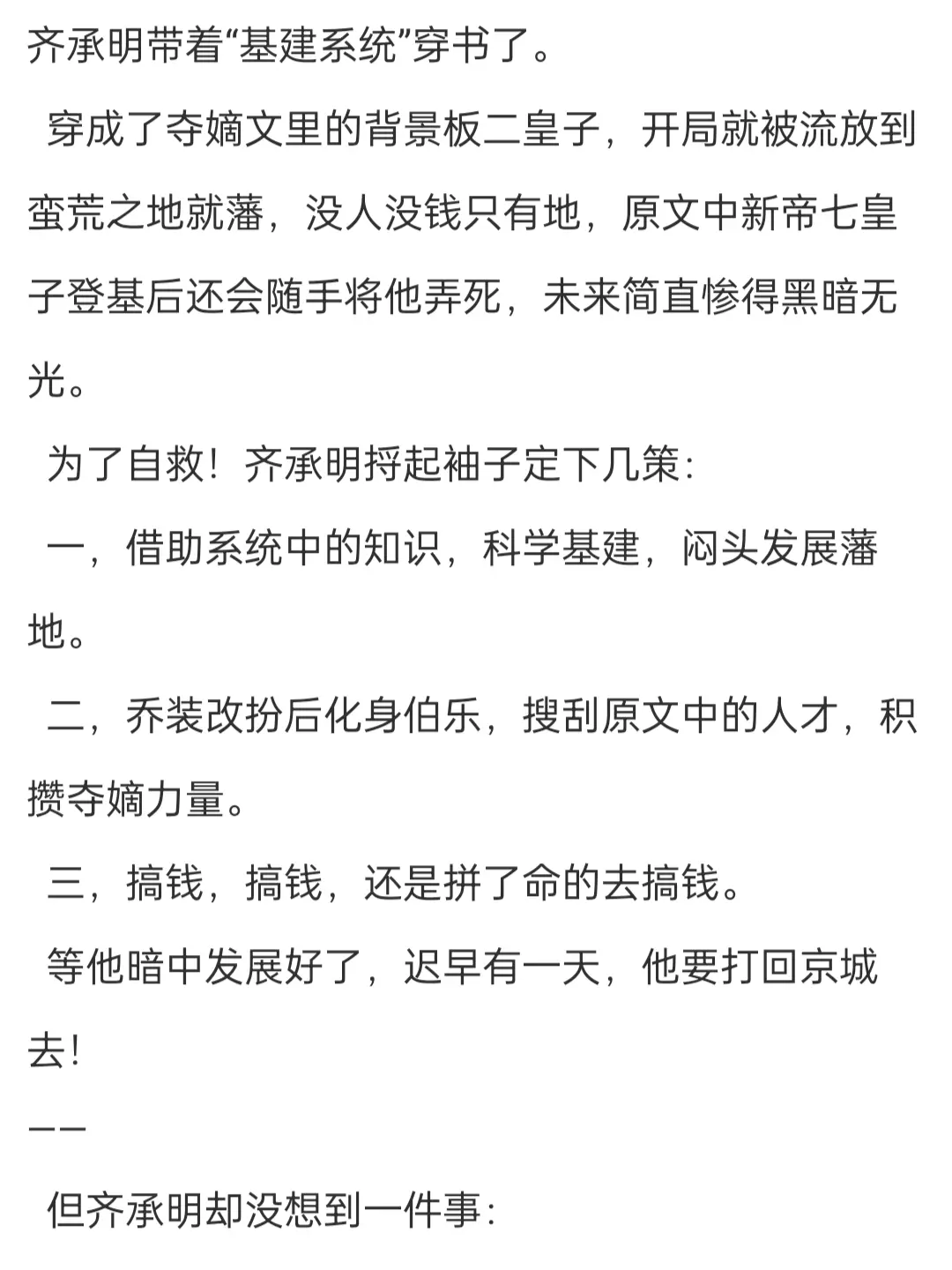 齐承明带着“基建系统”穿书了。

穿成了夺嫡文里的背景板二皇子，开局就被流放到蛮荒之地就藩，没人没钱只有地，原文中新帝七皇子登基后还会随手将他弄死，未来简直惨得黑暗无光。

为了自救！齐承明捋起袖子定下几策：

一，借助系统中的知识，科学基建，闷头发展藩地。

二，乔装改扮后化身伯乐，搜刮原文中的人才，积攒夺嫡力量。

三，搞钱，搞钱，还是拼了命的去搞钱。

等他暗中发展好了，迟早有一天，他要打回京城去!

——

但齐承明却没想到一件事：